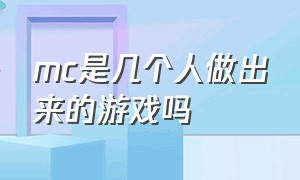 mc是几个人做出来的游戏吗